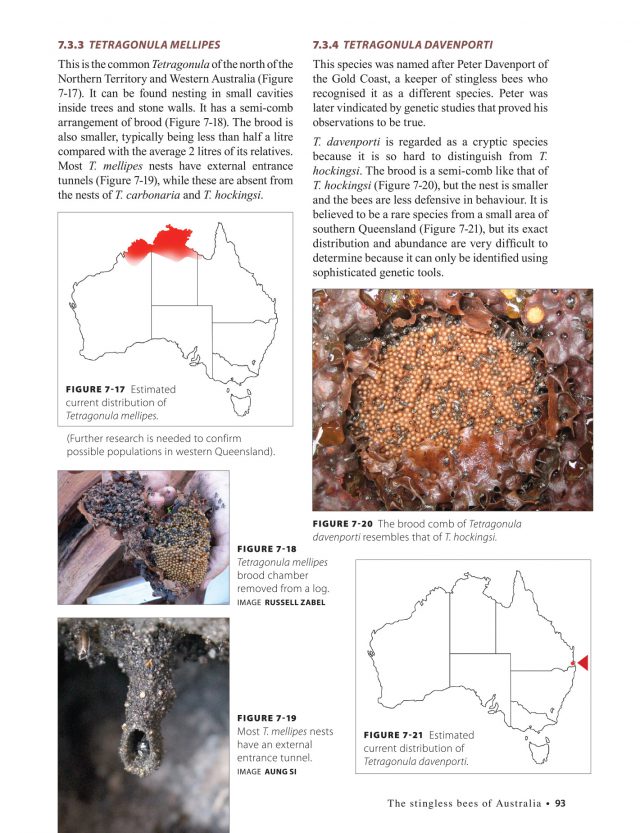 7.3.3 TETRAGONULA MELLIPES

This is the common Tetragonula of the north of the Northern Territory and Western Australia (Figure 7-17). It can be found nesting in small cavities inside trees and stone walls. It has a semi-comb arrangement of brood (Figure 7-18). The brood is also smaller, typically being less than half a litre compared with the average 2 litres of its relatives. Most T. mellipes nests have external entrance tunnels (Figure 7-19), while these are absent from the nests of T. carbonaria and T. hockingsi.

FIGURE 7-17 Estimated current distribution of Tetragonula mellipes.

(Further research is needed to confirm possible populations in western Queensland).

FIGURE 7-18 Tetragonula mellipes brood chamber removed from a log. IMAGE RUSSELL ZABEL

FIGURE 7-19 Most T. mellipes nests have an external entrance tunnel. IMAGE AUNG SI

7.3.4 TETRAGONULA DAVENPORTI

This species was named after Peter Davenport of the Gold Coast, a keeper of stingless bees who recognised it as a different species. Peter was later vindicated by genetic studies that proved his observations to be true.

T. davenporti is regarded as a cryptic species because it is so hard to distinguish from T. hockingsi. The brood is a semi-comb like that of T. hockingsi (Figure 7-20), but the nest is smaller and the bees are less defensive in behaviour. It is believed to be a rare species from a small area of southern Queensland (Figure 7-21), but its exact distribution and abundance are very difficult to determine because it can only be identified using sophisticated genetic tools.

FIGURE 7-20 The brood comb of Tetragonula davenporti resembles that of T. hockingsi.

FIGURE 7-21 Estimated current distribution of Tetragonula davenporti.

The stingless bees of Australia • 93